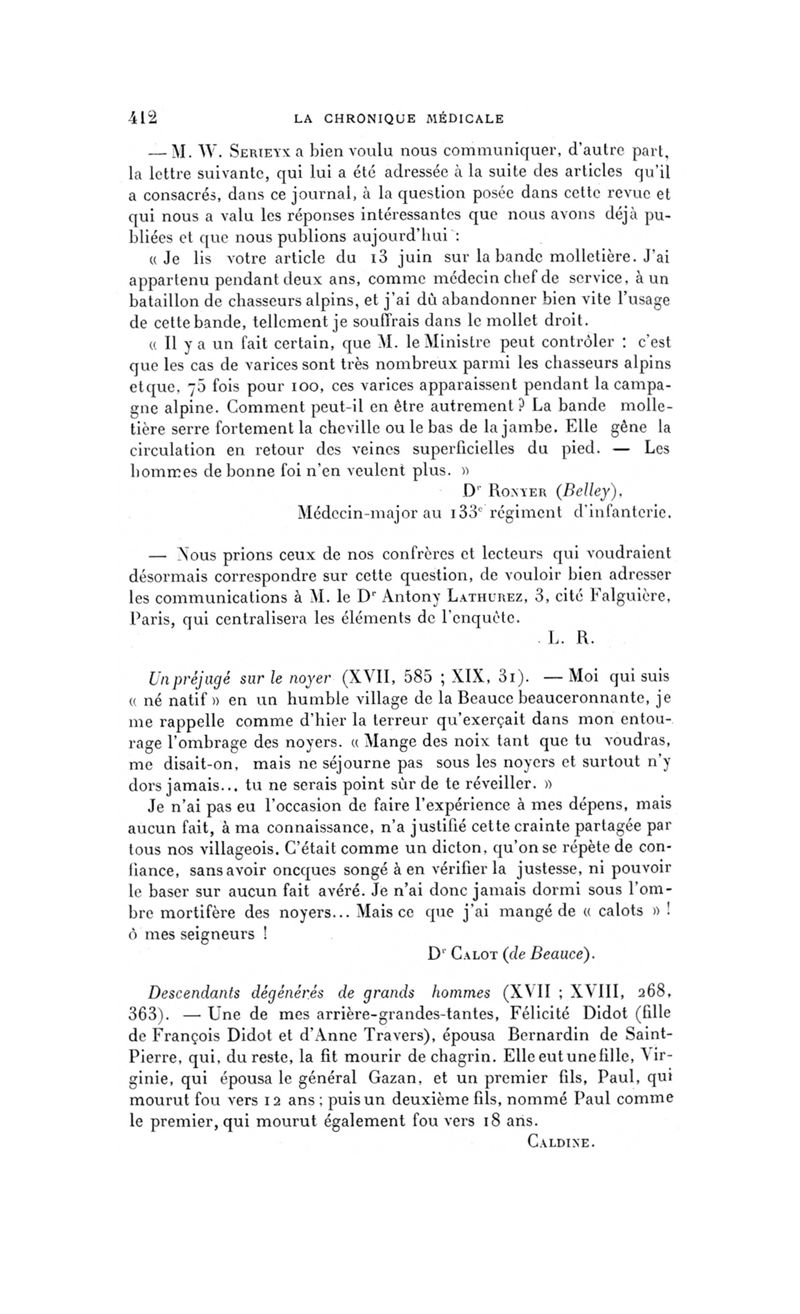 412 LA CHRONIQUE MÉDICALE

— M. W. Serieyx a bien voulu nous communiquer, d'autre part, la lettre suivante, qui lui a été adressée à la suite des articles qu'il a consacrés, dans ce journal, à la question posée dans cette revue et qui nous a valu les réponses intéressantes que nous avons déjà publiées et que nous publions aujourd'hui :

« Je lis votre article du 13 juin sur la bande molletière. J'ai appartenu pendant deux ans, comme médecin chef de service, à un bataillon de chasseurs alpins, et j'ai dû abandonner bien vite l'usage de cette bande, tellement je souffrais dans le mollet droit.

« Il y a un fait certain, que M. le Ministre peut contrôler : c'est que les cas de varices sont très nombreux parmi les chasseurs alpins et que, 75 fois pour 100, ces varices apparaissent pendant la campagne alpine. Comment peut-il en être autrement ? La bande molletière serre fortement la cheville ou le bas de la jambe. Elle gêne la circulation en retour des veines superficielles du pied. — Les hommes de bonne foi n'en veulent plus. »

Dr Ronyer (Belley),
Médecin-major au 133e régiment d'infanterie.

— Nous prions ceux de nos confrères et lecteurs qui voudraient désormais correspondre sur cette question, de vouloir bien adresser les communications à M. le Dr Antony Lathurez, 3, cité Falguière, Paris, qui centralisera les éléments de l'enquête.

L. R.

Un préjugé sur le noyer (XVII, 585 ; XIX, 31). — Moi qui suis « né natif » en un humble village de la Beauce beauceronnante, je me rappelle comme d'hier la terreur qu'exerçait dans mon entourage l'ombrage des noyers. « Mange des noix tant que tu voudras, me disait-on, mais ne séjourne pas sous les noyers et surtout n'y dors jamais... tu ne serais point sûr de te réveiller. »

Je n'ai pas eu l'occasion de faire l'expérience à mes dépens, mais aucun fait, à ma connaissance, n'a justifié cette crainte partagée par tous nos villageois. C'était comme un dicton, qu'on se répète de confiance, sans avoir oncques songé à en vérifier la justesse, ni pouvoir le baser sur aucun fait avéré. Je n'ai donc jamais dormi sous l'ombre mortifère des noyers... Mais ce que j'ai mangé de « calots » ! ô mes seigneurs !

Dr Calot (de Beauce).

Descendants dégénérés de grands hommes (XVII ; XVIII, 268, 363). — Une de mes arrière-grandes-tantes, Félicité Didot (fille de François Didot et d'Anne Travers), épousa Bernardin de Saint-Pierre, qui, du reste, la fit mourir de chagrin. Elle eut une fille, Virginie, qui épousa le général Gazan, et un premier fils, Paul, qui mourut fou vers 12 ans ; puis un deuxième fils, nommé Paul comme le premier, qui mourut également fou vers 18 ans.

Caldine.